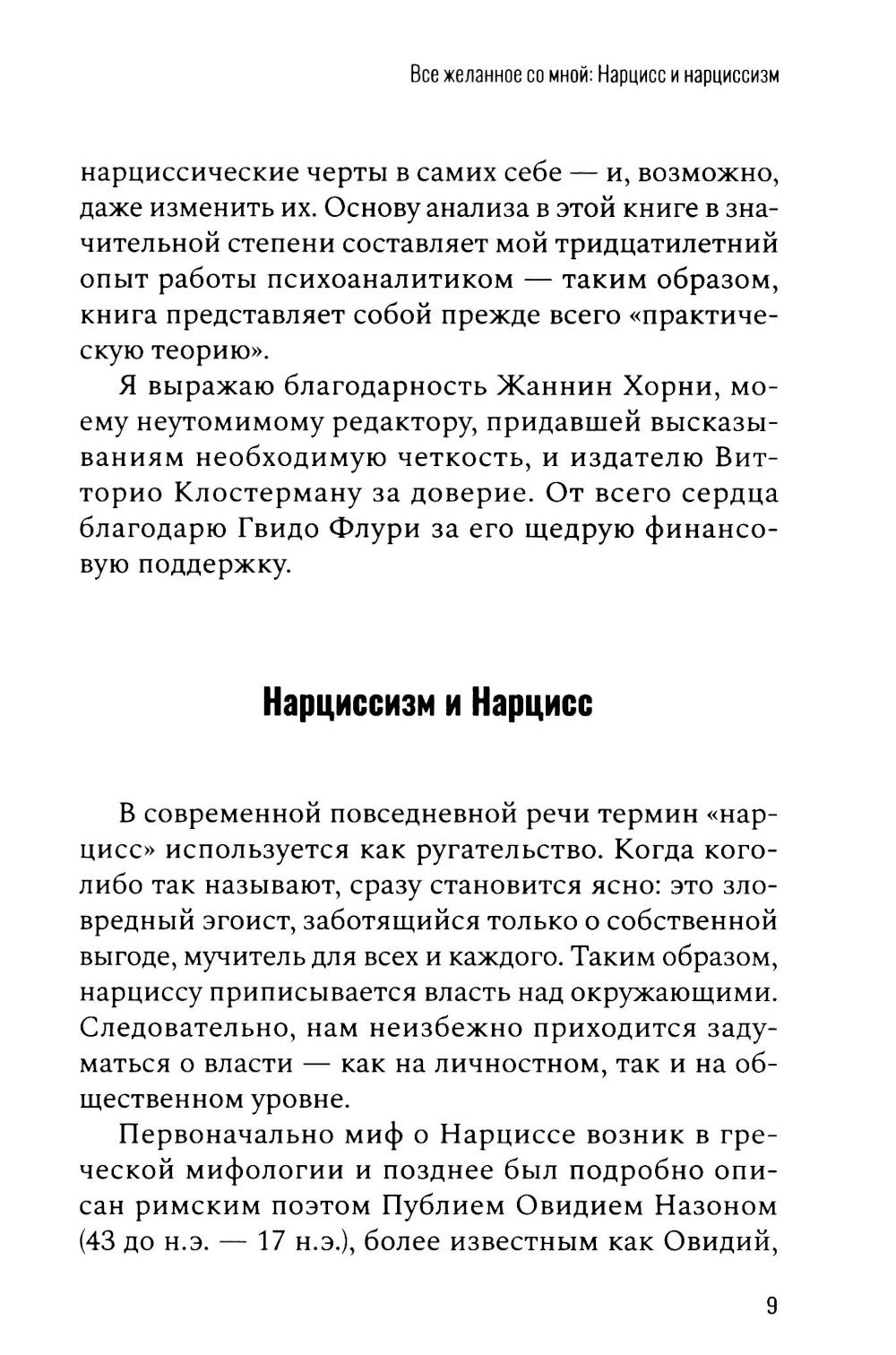 Все желанное со мной: Нарцисс и нарциссизм

нарциссические черты в самих себе — и, возможно, даже изменить их. Основу анализа в этой книге в значительной степени составляет мой тридцатилетний опыт работы психоаналитиком — таким образом, книга представляет собой прежде всего «практическую теорию».

Я выражаю благодарность Жаннин Хорни, моему неутомимому редактору, придавшей высказываниям необходимую четкость, и издателю Витторио Клостерману за доверие. От всего сердца благодарю Гвидо Флури за его щедрую финансовую поддержку.

Нарциссизм и Нарцисс

В современной повседневной речи термин «нарцисс» используется как ругательство. Когда кого-либо так называют, сразу становится ясно: это зловредный эгоист, заботящийся только о собственной выгоде, мучитель для всех и каждого. Таким образом, нарциссу приписывается власть над окружающими. Следовательно, нам неизбежно приходится задуматься о власти — как на личностном, так и на общественном уровне.

Первоначально миф о Нарциссе возник в греческой мифологии и позднее был подробно описан римским поэтом Публием Овидием Назоном (43 до н.э. — 17 н.э.), более известным как Овидий,

9